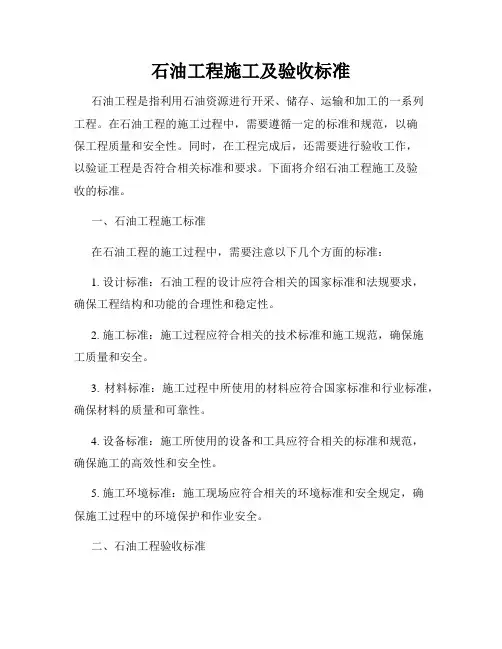 石油工程施工及验收标准

石油工程是指利用石油资源进行开采、储存、运输和加工的一系列工程。在石油工程的施工过程中，需要遵循一定的标准和规范，以确保工程质量和安全性。同时，在工程完成后，还需要进行验收工作，以验证工程是否符合相关标准和要求。下面将介绍石油工程施工及验收的标准。

一、石油工程施工标准

在石油工程的施工过程中，需要注意以下几个方面的标准：

1. 设计标准：石油工程的设计应符合相关的国家标准和法规要求，确保工程结构和功能的合理性和稳定性。

2. 施工标准：施工过程应符合相关的技术标准和施工规范，确保施工质量和安全。

3. 材料标准：施工过程中所使用的材料应符合国家标准和行业标准，确保材料的质量和可靠性。

4. 设备标准：施工所使用的设备和工具应符合相关的标准和规范，确保施工的高效性和安全性。

5. 施工环境标准：施工现场应符合相关的环境标准和安全规定，确保施工过程中的环境保护和作业安全。

二、石油工程验收标准